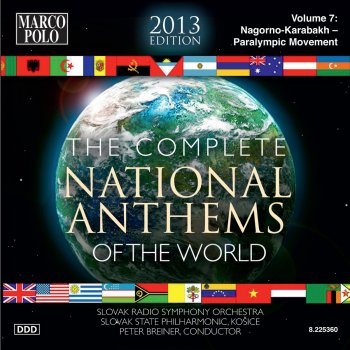 MARCO POLO

2013 EDITION

Volume 7: Nagorno-Karabakh – Paralympic Movement

THE COMPLETE NATIONAL ANTHEMS OF THE WORLD

SLOVAK RADIO SYMPHONY ORCHESTRA
SLOVAK STATE PHILHARMONIC, KOŠICE
PETER BREINER, CONDUCTOR

DDD

8.225360